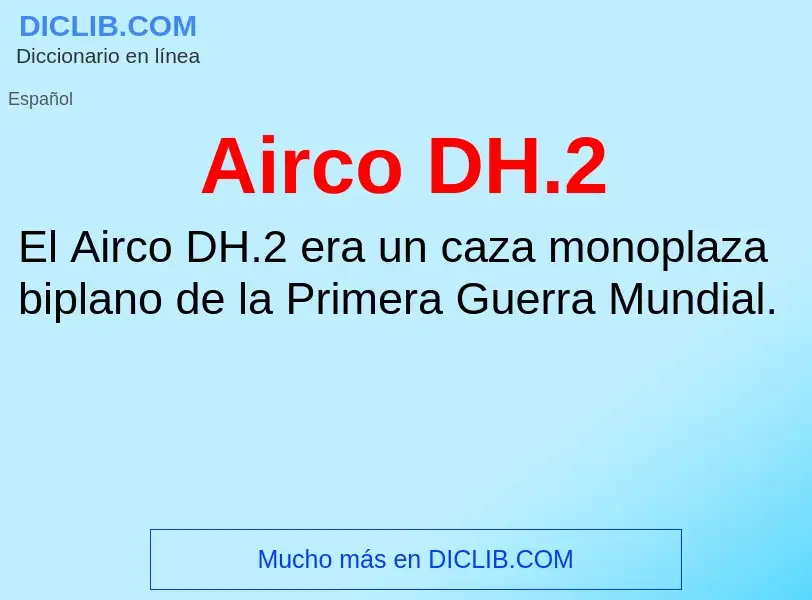 DICLIB.COM
Diccionario en línea

Español

Airco DH.2

El Airco DH.2 era un caza monoplaza biplano de la Primera Guerra Mundial.

Mucho más en DICLIB.COM